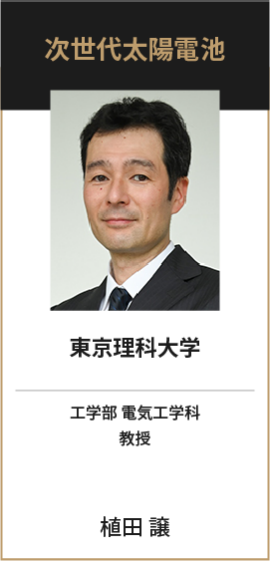 次世代太陽電池

東京理科大学

工学部 電気工学科
教授

植田 譲